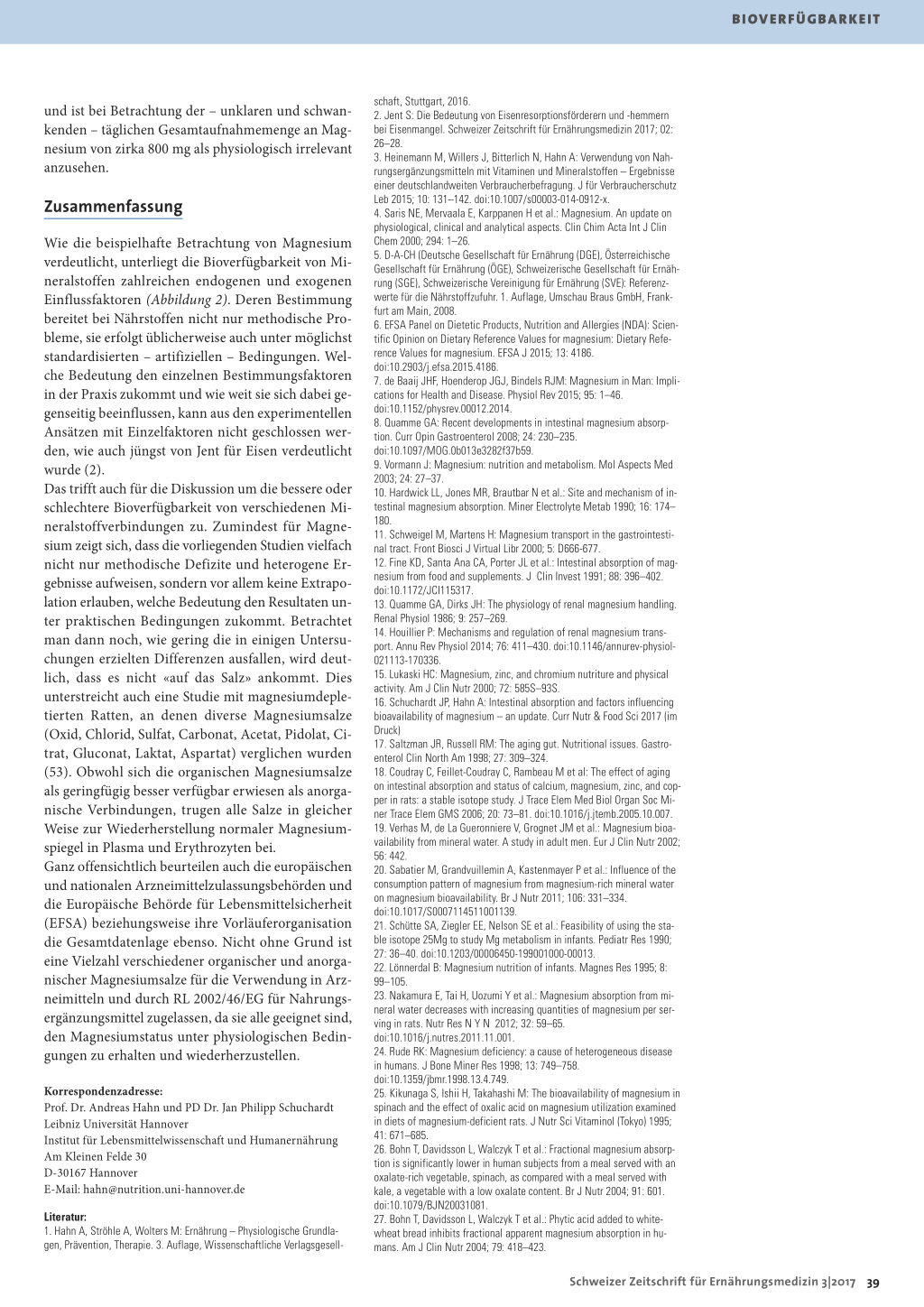 BIOVERFÜGBARKEIT

und ist bei Betrachtung der – unklaren und schwankenden – täglichen Gesamtaufnahmemenge an Magnesium von zirka 800 mg als physiologisch irrelevant anzusehen.

Zusammenfassung

Wie die beispielhafte Betrachtung von Magnesium verdeutlicht, unterliegt die Bioverfügbarkeit von Mineralstoffen zahlreichen endogenen und exogenen Einflussfaktoren (Abbildung 2). Deren Bestimmung bereitet bei Nährstoffen nicht nur methodische Probleme, sie erfolgt üblicherweise auch unter möglichst standardisierten – artifiziellen – Bedingungen. Welche Bedeutung den einzelnen Bestimmungsfaktoren in der Praxis zukommt und wie weit sie sich dabei gegenseitig beeinflussen, kann aus den experimentellen Ansätzen mit Einzelfaktoren nicht geschlossen werden, wie auch jüngst von Jent für Eisen verdeutlicht wurde (2).
Das trifft auch für die Diskussion um die bessere oder schlechtere Bioverfügbarkeit von verschiedenen Mineralstoffverbindungen zu. Zumindest für Magnesium zeigt sich, dass die vorliegenden Studien vielfach nicht nur methodische Defizite und heterogene Ergebnisse aufweisen, sondern vor allem keine Extrapolation erlauben, welche Bedeutung den Resultaten unter praktischen Bedingungen zukommt. Betrachtet man dann noch, wie gering die in einigen Untersuchungen erzielten Differenzen ausfallen, wird deutlich, dass es nicht «auf das Salz» ankommt. Dies unterstreicht auch eine Studie mit magnesiumdepletierten Ratten, an denen diverse Magnesiumsalze (Oxid, Chlorid, Sulfat, Carbonat, Acetat, Pidolat, Citrat, Gluconat, Laktat, Aspartat) verglichen wurden (53). Obwohl sich die organischen Magnesiumsalze als geringfügig besser verfügbar erwiesen als anorganische Verbindungen, trugen alle Salze in gleicher Weise zur Wiederherstellung normaler Magnesiumspiegel in Plasma und Erythrozyten bei.
Ganz offensichtlich beurteilen auch die europäischen und nationalen Arzneimittelzulassungsbehörden und die Europäische Behörde für Lebensmittelsicherheit (EFSA) beziehungsweise ihre Vorläuferorganisation die Gesamtdatenlage ebenso. Nicht ohne Grund ist eine Vielzahl verschiedener organischer und anorganischer Magnesiumsalze für die Verwendung in Arzneimitteln und durch RL 2002/46/EG für Nahrungsergänzungsmittel zugelassen, da sie alle geeignet sind, den Magnesiumstatus unter physiologischen Bedingungen zu erhalten und wiederherzustellen.

Korrespondenzadresse:
Prof. Dr. Andreas Hahn und PD Dr. Jan Philipp Schuchardt
Leibniz Universität Hannover
Institut für Lebensmittelwissenschaft und Humanernährung
Am Kleinen Felde 30
D-30167 Hannover
E-Mail: hahn@nutrition.uni-hannover.de

Literatur:
1. Hahn A, Ströhle A, Wolters M: Ernährung – Physiologische Grundlagen, Prävention, Therapie. 3. Auflage, Wissenschaftliche Verlagsgesellschaft, Stuttgart, 2016.
2. Jent S: Die Bedeutung von Eisenresorptionsförderern und -hemmern bei Eisenmangel. Schweizer Zeitschrift für Ernährungsmedizin 2017; 02: 26–28.
3. Heinemann M, Willers J, Bitterlich N, Hahn A: Verwendung von Nahrungsergänzungsmitteln mit Vitaminen und Mineralstoffen – Ergebnisse einer deutschlandweiten Verbraucherbefragung. J für Verbraucherschutz Leb 2015; 10: 131–142. doi:10.1007/s00003-014-0912-x.
4. Saris NE, Mervaala E, Karppanen H et al.: Magnesium. An update on physiological, clinical and analytical aspects. Clin Chim Acta Int J Clin Chem 2000; 294: 1–26.
5. D-A-CH (Deutsche Gesellschaft für Ernährung (DGE), Österreichische Gesellschaft für Ernährung (ÖGE), Schweizerische Gesellschaft für Ernährung (SGE), Schweizerische Vereinigung für Ernährung (SVE): Referenzwerte für die Nährstoffzufuhr. 1. Auflage, Umschau Braus GmbH, Frankfurt am Main, 2008.
6. EFSA Panel on Dietetic Products, Nutrition and Allergies (NDA): Scientific Opinion on Dietary Reference Values for magnesium: Dietary Reference Values for magnesium. EFSA J 2015; 13: 4186. doi:10.2903/j.efsa.2015.4186.
7. de Baaij JHF, Hoenderop JGJ, Bindels RJM: Magnesium in Man: Implications for Health and Disease. Physiol Rev 2015; 95: 1–46. doi:10.1152/physrev.00012.2014.
8. Quamme GA: Recent developments in intestinal magnesium absorption. Curr Opin Gastroenterol 2008; 24: 230–235. doi:10.1097/MOG.0b013e3282f37b59.
9. Vormann J: Magnesium: nutrition and metabolism. Mol Aspects Med 2003; 24: 27–37.
10. Hardwick LL, Jones MR, Brautbar N et al.: Site and mechanism of intestinal magnesium absorption. Miner Electrolyte Metab 1990; 16: 174–180.
11. Schweigel M, Martens H: Magnesium transport in the gastrointestinal tract. Front Biosci J Virtual Libr 2000; 5: D666-677.
12. Fine KD, Santa Ana CA, Porter JL et al.: Intestinal absorption of magnesium from food and supplements. J Clin Invest 1991; 88: 396–402. doi:10.1172/JCI115317.
13. Quamme GA, Dirks JH: The physiology of renal magnesium handling. Renal Physiol 1986; 9: 257–269.
14. Houillier P: Mechanisms and regulation of renal magnesium transport. Annu Rev Physiol 2014; 76: 411–430. doi:10.1146/annurev-physiol-021113-170336.
15. Lukaski HC: Magnesium, zinc, and chromium nutriture and physical activity. Am J Clin Nutr 2000; 72: 585S–93S.
16. Schuchardt JP, Hahn A: Intestinal absorption and factors influencing bioavailability of magnesium – an update. Curr Nutr & Food Sci 2017 (im Druck)
17. Saltzman JR, Russell RM: The aging gut. Nutritional issues. Gastroenterol Clin North Am 1998; 27: 309–324.
18. Coudray C, Feillet-Coudray C, Rambeau M et al: The effect of aging on intestinal absorption and status of calcium, magnesium, zinc, and copper in rats: a stable isotope study. J Trace Elem Med Biol Organ Soc Miner Trace Elem GMS 2006; 20: 73–81. doi:10.1016/j.jtemb.2005.10.007.
19. Verhas M, de La Gueronniere V, Grognet JM et al.: Magnesium bioavailability from mineral water. A study in adult men. Eur J Clin Nutr 2002; 56: 442.
20. Sabatier M, Grandvuillemin A, Kastenmayer P et al.: Influence of the consumption pattern of magnesium from magnesium-rich mineral water on magnesium bioavailability. Br J Nutr 2011; 106: 331–334. doi:10.1017/S0007114511001139.
21. Schütte SA, Ziegler EE, Nelson SE et al.: Feasibility of using the stable isotope 25Mg to study Mg metabolism in infants. Pediatr Res 1990; 27: 36–40. doi:10.1203/00006450-199001000-00013.
22. Lönnerdal B: Magnesium nutrition of infants. Magnes Res 1995; 8: 99–105.
23. Nakamura E, Tai H, Uozumi Y et al.: Magnesium absorption from mineral water decreases with increasing quantities of magnesium per serving in rats. Nutr Res N Y N 2012; 32: 59–65. doi:10.1016/j.nutres.2011.11.001.
24. Rude RK: Magnesium deficiency: a cause of heterogeneous disease in humans. J Bone Miner Res 1998; 13: 749–758. doi:10.1359/jbmr.1998.13.4.749.
25. Kikunaga S, Ishii H, Takahashi M: The bioavailability of magnesium in spinach and the effect of oxalic acid on magnesium utilization examined in diets of magnesium-deficient rats. J Nutr Sci Vitaminol (Tokyo) 1995; 41: 671–685.
26. Bohn T, Davidsson L, Walczyk T et al.: Fractional magnesium absorption is significantly lower in human subjects from a meal served with an oxalate-rich vegetable, spinach, as compared with a meal served with kale, a vegetable with a low oxalate content. Br J Nutr 2004; 91: 601. doi:10.1079/BJN20031081.
27. Bohn T, Davidsson L, Walczyk T et al.: Phytic acid added to white-wheat bread inhibits fractional apparent magnesium absorption in humans. Am J Clin Nutr 2004; 79: 418–423.

Schweizer Zeitschrift für Ernährungsmedizin 3|2017 39